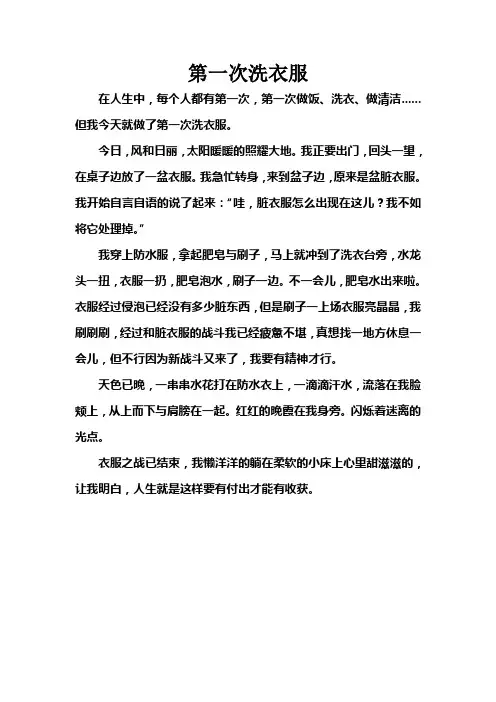 第一次洗衣服

在人生中，每个人都有第一次，第一次做饭、洗衣、做清洁……但我今天就做了第一次洗衣服。

今日，风和日丽，太阳暖暖的照耀大地。我正要出门，回头一望，在桌子边放了一盆衣服。我急忙转身，来到盆子边，原来是盆脏衣服。我开始自言自语的说了起来：“哇，脏衣服怎么出现在这儿？我不如将它处理掉。”

我穿上防水服，拿起肥皂与刷子，马上就冲到了洗衣台旁，水龙头一扭，衣服一扔，肥皂泡水，刷子一边。不一会儿，肥皂水出来啦。衣服经过侵泡已经没有多少脏东西，但是刷子一上场衣服亮晶晶，我刷刷刷，经过和脏衣服的战斗我已经疲惫不堪，真想找一地方休息一会儿，但不行因为新战斗又来了，我要有精神才行。

天色已晚，一串串水花打在防水衣上，一滴滴汗水，流落在我脸颊上，从上而下与肩膀在一起。红红的晚霞在我身旁。闪烁着迷离的光点。

衣服之战已结束，我懒洋洋的躺在柔软的小床上心里甜滋滋的，让我明白，人生就是这样要有付出才能有收获。